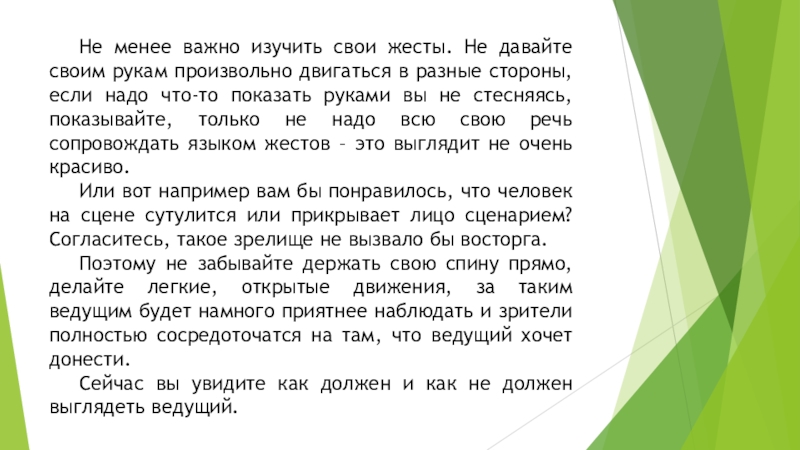 Не менее важно изучить свои жесты. Не давайте своим рукам произвольно двигаться в разные стороны, если надо что-то показать руками вы не стесняясь, показывайте, только не надо всю свою речь сопровождать языком жестов – это выглядит не очень красиво.

Или вот например вам бы понравилось, что человек на сцене сутулится или прикрывает лицо сценарием? Согласитесь, такое зрелище не вызвало бы восторга.

Поэтому не забывайте держать свою спину прямо, делайте легкие, открытые движения, за таким ведущим будет намного приятнее наблюдать и зрители полностью сосредоточатся на там, что ведущий хочет донести.

Сейчас вы увидите как должен и как не должен выглядеть ведущий.